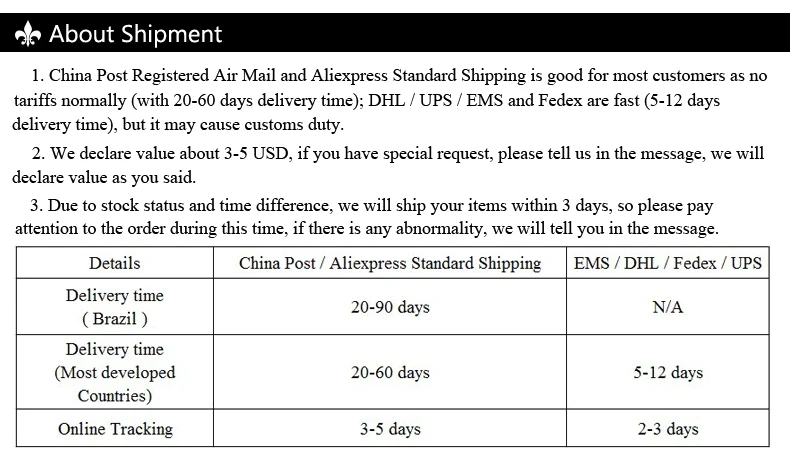 About Shipment

1. China Post Registered Air Mail and Aliexpress Standard Shipping is good for most customers as no tariffs normally (with 20-60 days delivery time); DHL / UPS / EMS and Fedex are fast (5-12 days delivery time), but it may cause customs duty.

2. We declare value about 3-5 USD, if you have special request, please tell us in the message, we will declare value as you said.

3. Due to stock status and time difference, we will ship your items within 3 days, so please pay attention to the order during this time, if there is any abnormality, we will tell you in the message.

| Details | China Post / Aliexpress Standard Shipping | EMS / DHL / Fedex / UPS |
|---|---|---|
| Delivery time ( Brazil ) | 20-90 days | N/A |
| Delivery time (Most developed Countries) | 20-60 days | 5-12 days |
| Online Tracking | 3-5 days | 2-3 days |